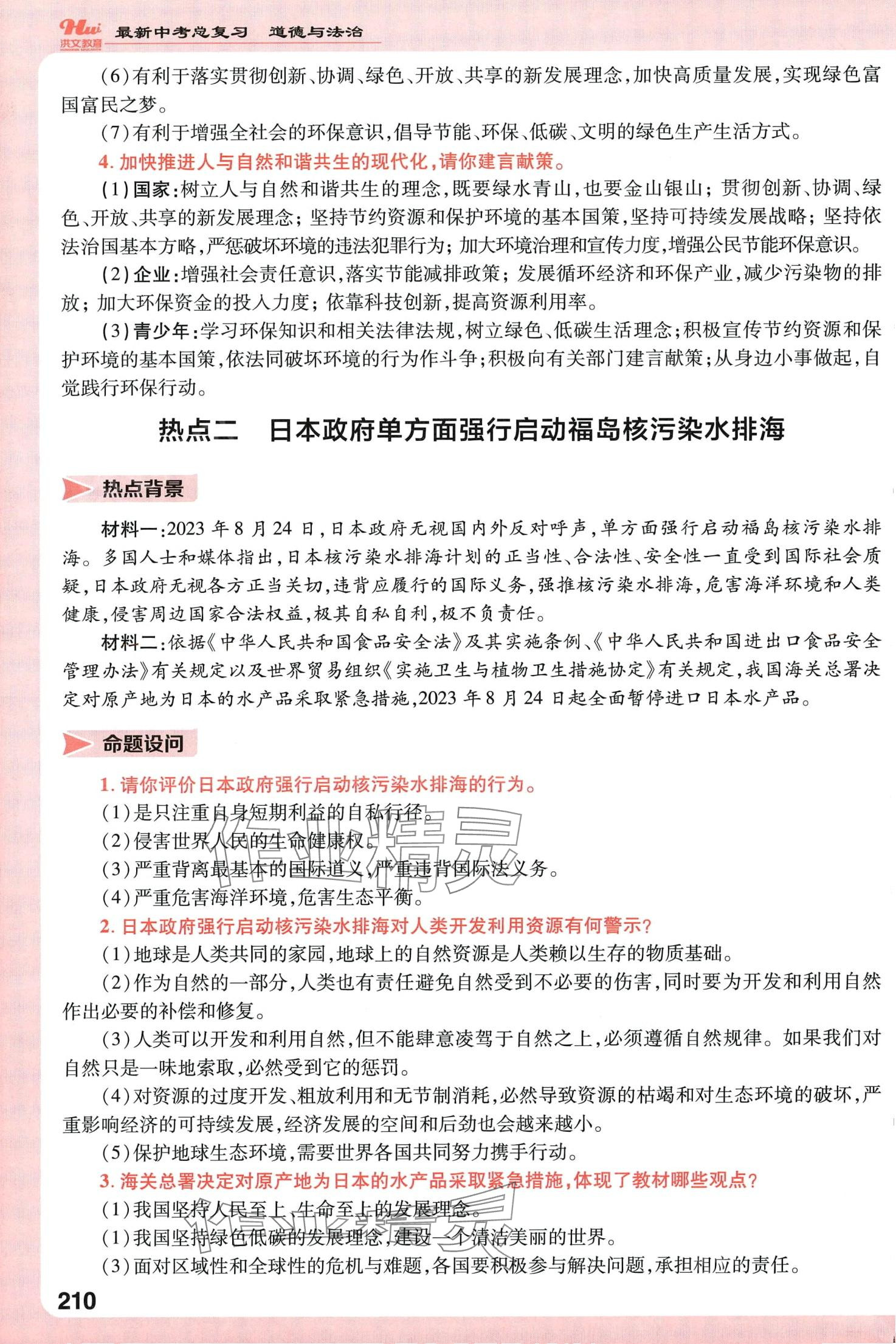 Hui 洪文教育 最新中考总复习 道德与法治

(6)有利于落实贯彻创新、协调、绿色、开放、共享的新发展理念,加快高质量发展,实现绿色富国富民之梦。

(7)有利于增强全社会的环保意识,倡导节能、环保、低碳、文明的绿色生产生活方式。

4. 加快推进人与自然和谐共生的现代化,请你建言献策。

(1)国家:树立人与自然和谐共生的理念,既要绿水青山,也要金山银山;贯彻创新、协调、绿色、开放、共享的新发展理念;坚持节约资源和保护环境的基本国策,坚持可持续发展战略;坚持依法治国基本方略,严惩破坏环境的违法犯罪行为;加大环境治理和宣传力度,增强公民节能环保意识。

(2)企业:增强社会责任意识,落实节能减排政策;发展循环经济和环保产业,减少污染物的排放;加大环保资金的投入力度;依靠科技创新,提高资源利用率。

(3)青少年:学习环保知识和相关法律法规,树立绿色、低碳生活理念;积极宣传节约资源和保护环境的基本国策,依法同破坏环境的行为作斗争;积极向有关部门建言献策;从身边小事做起,自觉践行环保行动。

热点二 日本政府单方面强行启动福岛核污染水排海

热点背景

材料一:2023 年 8 月 24 日,日本政府无视国内外反对呼声,单方面强行启动福岛核污染水排海。多国人士和媒体指出,日本核污染水排海计划的正当性、合法性、安全性一直受到国际社会质疑,日本政府无视各方正当关切,违背应履行的国际义务,强推核污染水排海,危害海洋环境和人类健康,侵害周边国家合法权益,极其自私自利,极不负责任。

材料二:依据《中华人民共和国食品安全法》及其实施条例、《中华人民共和国进出口食品安全管理办法》有关规定以及世界贸易组织《实施卫生与植物卫生措施协定》有关规定,我国海关总署决定对原产地为日本的水产品采取紧急措施,2023 年 8 月 24 日起全面暂停进口日本水产品。

命题设问

1. 请你评价日本政府强行启动核污染水排海的行为。

(1)是只注重自身短期利益的自私行径。

(2)侵害世界人民的生命健康权。

(3)严重背离最基本的国际道义,严重违背国际法义务。

(4)严重危害海洋环境,危害生态平衡。

2. 日本政府强行启动核污染水排海对人类开发利用资源有何警示?

(1)地球是人类共同的家园,地球上的自然资源是人类赖以生存的物质基础。

(2)作为自然的一部分,人类也有责任避免自然受到不必要的伤害,同时要为开发和利用自然作出必要的补偿和修复。

(3)人类可以开发和利用自然,但不能肆意凌驾于自然之上,必须遵循自然规律。如果我们对自然只是一味地索取,必然受到它的惩罚。

(4)对资源的过度开发、粗放利用和无节制消耗,必然导致资源的枯竭和对生态环境的破坏,严重影响经济的可持续发展,经济发展的空间和后劲也会越来越小。

(5)保护地球生态环境,需要世界各国共同努力携手行动。

3. 海关总署决定对原产地为日本的水产品采取紧急措施,体现了教材哪些观点?

(1)我国坚持人民至上、生命至上的发展理念。

(1)我国坚持绿色低碳的发展理念,建设一个清洁美丽的世界。

(3)面对区域性和全球性的危机与难题,各国要积极参与解决问题,承担相应的责任。

210

作业精灵